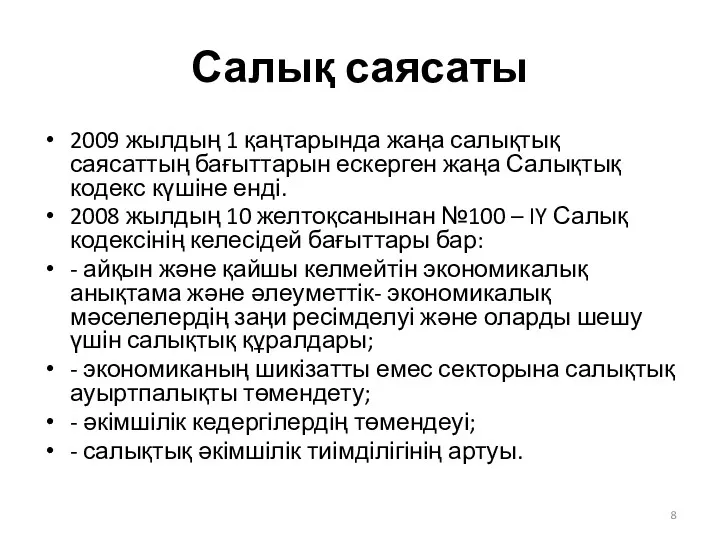 Салық саясаты

• 2009 жылдың 1 қаңтарында жаңа салықтық саясаттың бағыттарын ескерген жаңа Салықтық кодекс күшіне енді.
• 2008 жылдың 10 желтоқсанынан №100 – IY Салық кодексінің келесідей бағыттары бар:
• - айқын және қайшы келмейтін экономикалық анықтама және әлеуметтік- экономикалық мәселелердің заңи ресімделуі және оларды шешу үшін салықтық құралдары;
• - экономиканың шикізатты емес секторына салықтық ауыртпалықты төмендету;
• - әкімшілік кедергілердің төмендеуі;
• - салықтық әкімшілік тиімділігінің артуы.

8